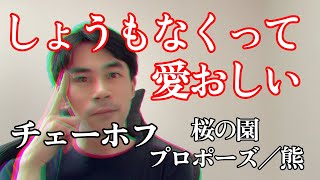 しょうもなくって
愛おしい

チェーホフ

桜の園
プロポーズ／熊